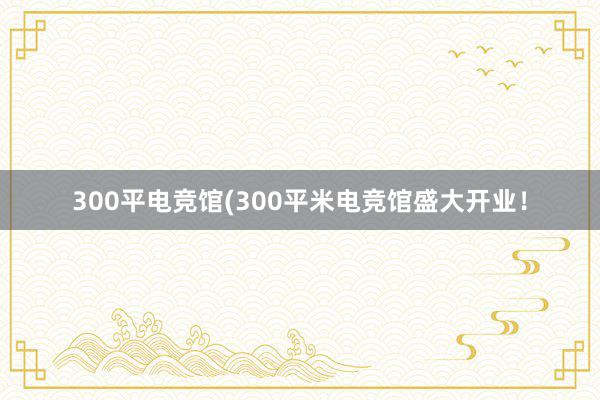 300平电竞馆(300平米电竞馆盛大开业！